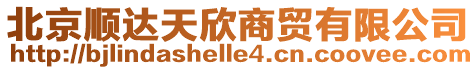 北京顺达天欣商贸有限公司
http://bjlindashelle4.cn.coovee.com